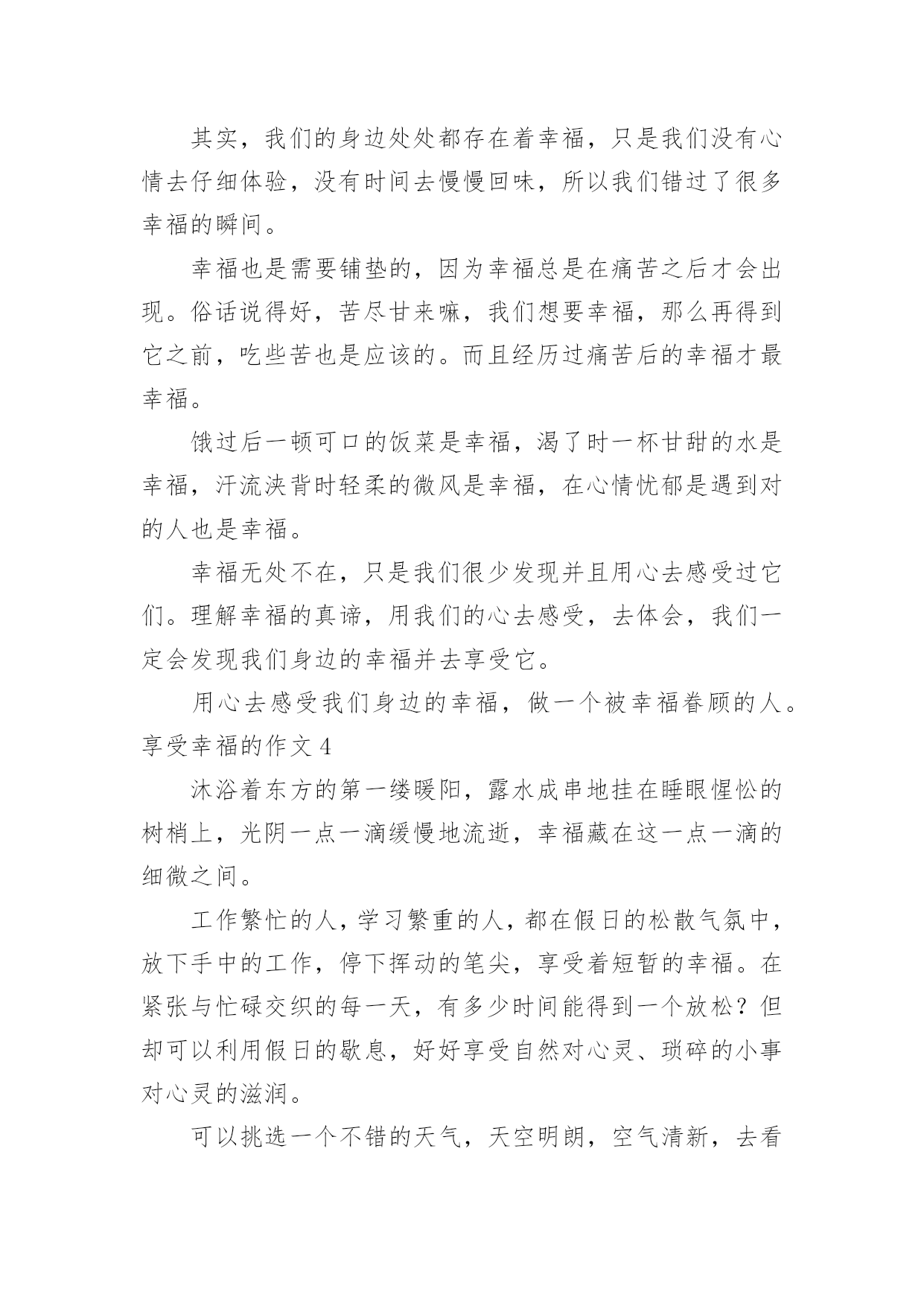 其实，我们的身边处处都存在着幸福，只是我们没有心情去仔细体验，没有时间去慢慢回味，所以我们错过了很多幸福的瞬间。

幸福也是需要铺垫的，因为幸福总是在痛苦之后才会出现。俗话说得好，苦尽甘来嘛，我们想要幸福，那么再得到它之前，吃些苦也是应该的。而且经历过痛苦后的幸福才最幸福。

饿过后一顿可口的饭菜是幸福，渴了时一杯甘甜的水是幸福，汗流浃背时轻柔的微风是幸福，在心情忧郁是遇到对的人也是幸福。

幸福无处不在，只是我们很少发现并且用心去感受过它们。理解幸福的真谛，用我们的心去感受，去体会，我们一定会发现我们身边的幸福并去享受它。

用心去感受我们身边的幸福，做一个被幸福眷顾的人。

享受幸福的作文 4

沐浴着东方的第一缕暖阳，露水成串地挂在睡眼惺忪的树梢上，光阴一点一滴缓慢地流逝，幸福藏在这一点一滴的细微之间。

工作繁忙的人，学习繁重的人，都在假日的松散气氛中，放下手中的工作，停下挥动的笔尖，享受着短暂的幸福。在紧张与忙碌交织的每一天，有多少时间能得到一个放松？但却可以利用假日的歇息，好好享受自然对心灵、琐碎的小事对心灵的滋润。

可以挑选一个不错的天气，天空明朗，空气清新，去看